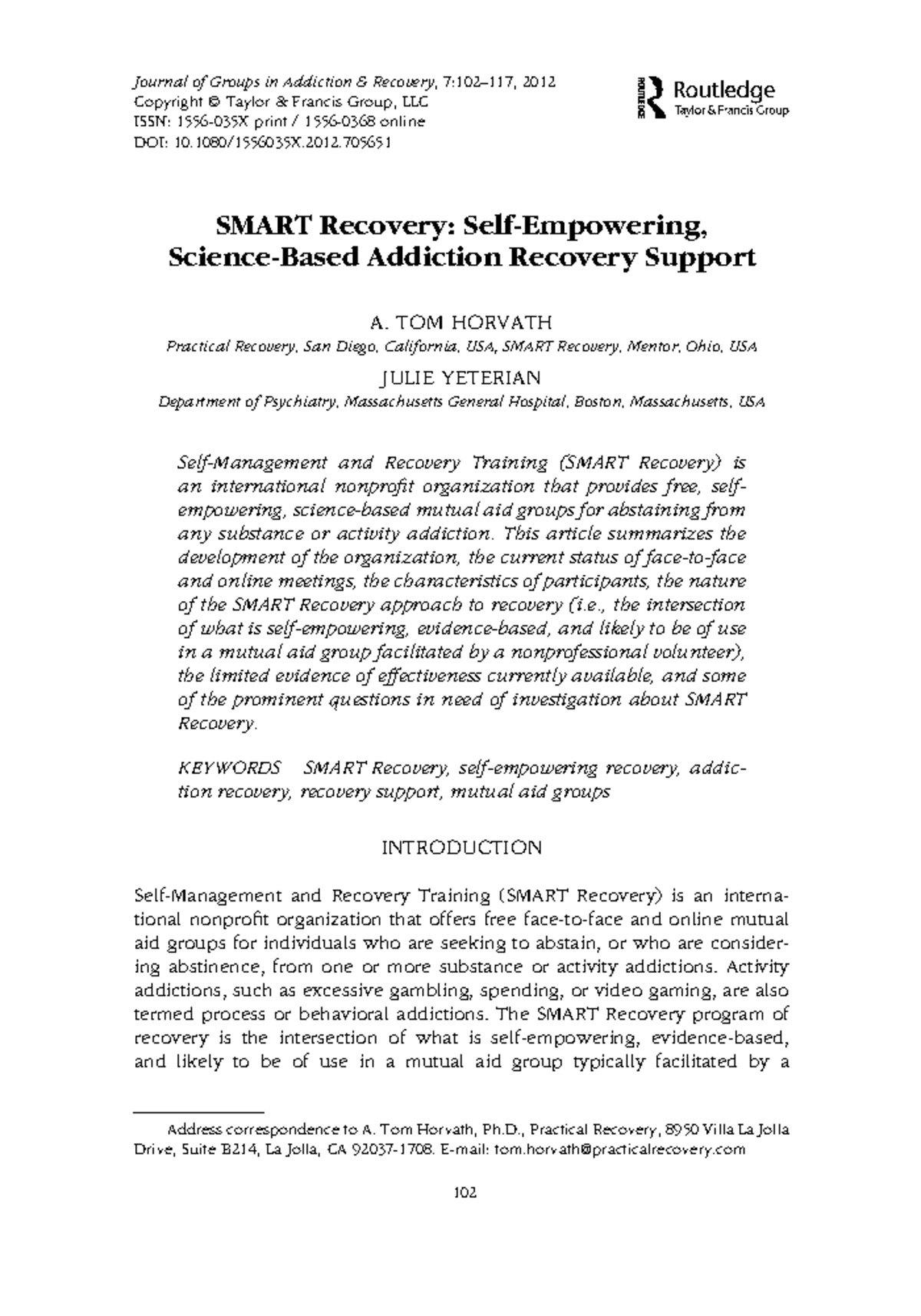 Journal of Groups in Addiction & Recovery, 7:102–117, 2012
Copyright © Taylor & Francis Group, LLC
ISSN: 1556-035X print / 1556-0368 online
DOI: 10.1080/1556035X.2012.705651

ROUTLEDGE Routledge
Taylor & Francis Group

SMART Recovery: Self-Empowering, Science-Based Addiction Recovery Support

A. TOM HORVATH
Practical Recovery, San Diego, California, USA, SMART Recovery, Mentor, Ohio, USA

JULIE YETERIAN
Department of Psychiatry, Massachusetts General Hospital, Boston, Massachusetts, USA

Self-Management and Recovery Training (SMART Recovery) is an international nonprofit organization that provides free, self-empowering, science-based mutual aid groups for abstaining from any substance or activity addiction. This article summarizes the development of the organization, the current status of face-to-face and online meetings, the characteristics of participants, the nature of the SMART Recovery approach to recovery (i.e., the intersection of what is self-empowering, evidence-based, and likely to be of use in a mutual aid group facilitated by a nonprofessional volunteer), the limited evidence of effectiveness currently available, and some of the prominent questions in need of investigation about SMART Recovery.

KEYWORDS SMART Recovery, self-empowering recovery, addiction recovery, recovery support, mutual aid groups

INTRODUCTION

Self-Management and Recovery Training (SMART Recovery) is an international nonprofit organization that offers free face-to-face and online mutual aid groups for individuals who are seeking to abstain, or who are considering abstinence, from one or more substance or activity addictions. Activity addictions, such as excessive gambling, spending, or video gaming, are also termed process or behavioral addictions. The SMART Recovery program of recovery is the intersection of what is self-empowering, evidence-based, and likely to be of use in a mutual aid group typically facilitated by a

Address correspondence to A. Tom Horvath, Ph.D., Practical Recovery, 8950 Villa La Jolla Drive, Suite B214, La Jolla, CA 92037-1708. E-mail: tom.horvath@practicalrecovery.com

102